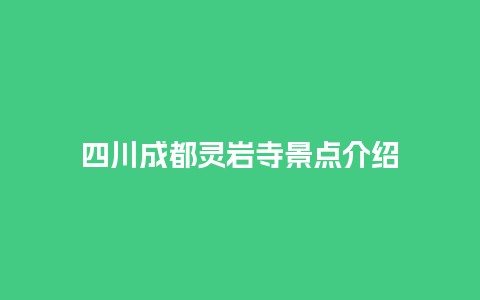 四川成都灵岩寺景点介绍